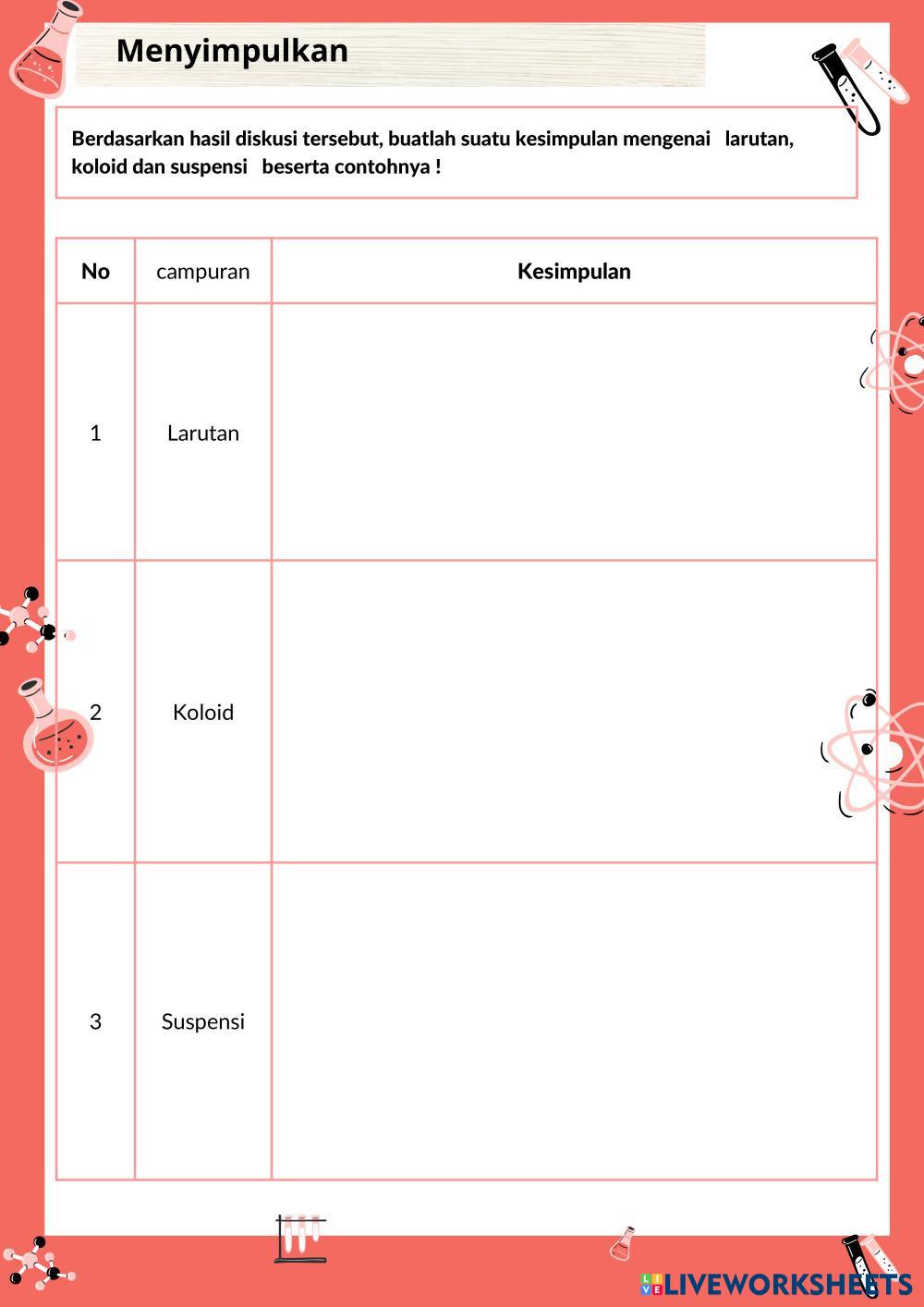 Menyimpulkan

Berdasarkan hasil diskusi tersebut, buatlah suatu kesimpulan mengenai larutan, koloid dan suspensi beserta contohnya !

| No | campuran | Kesimpulan |
|---|---|---|
| 1 | Larutan | |
| 2 | Koloid | |
| 3 | Suspensi | |

LIVEWORKSHEETS